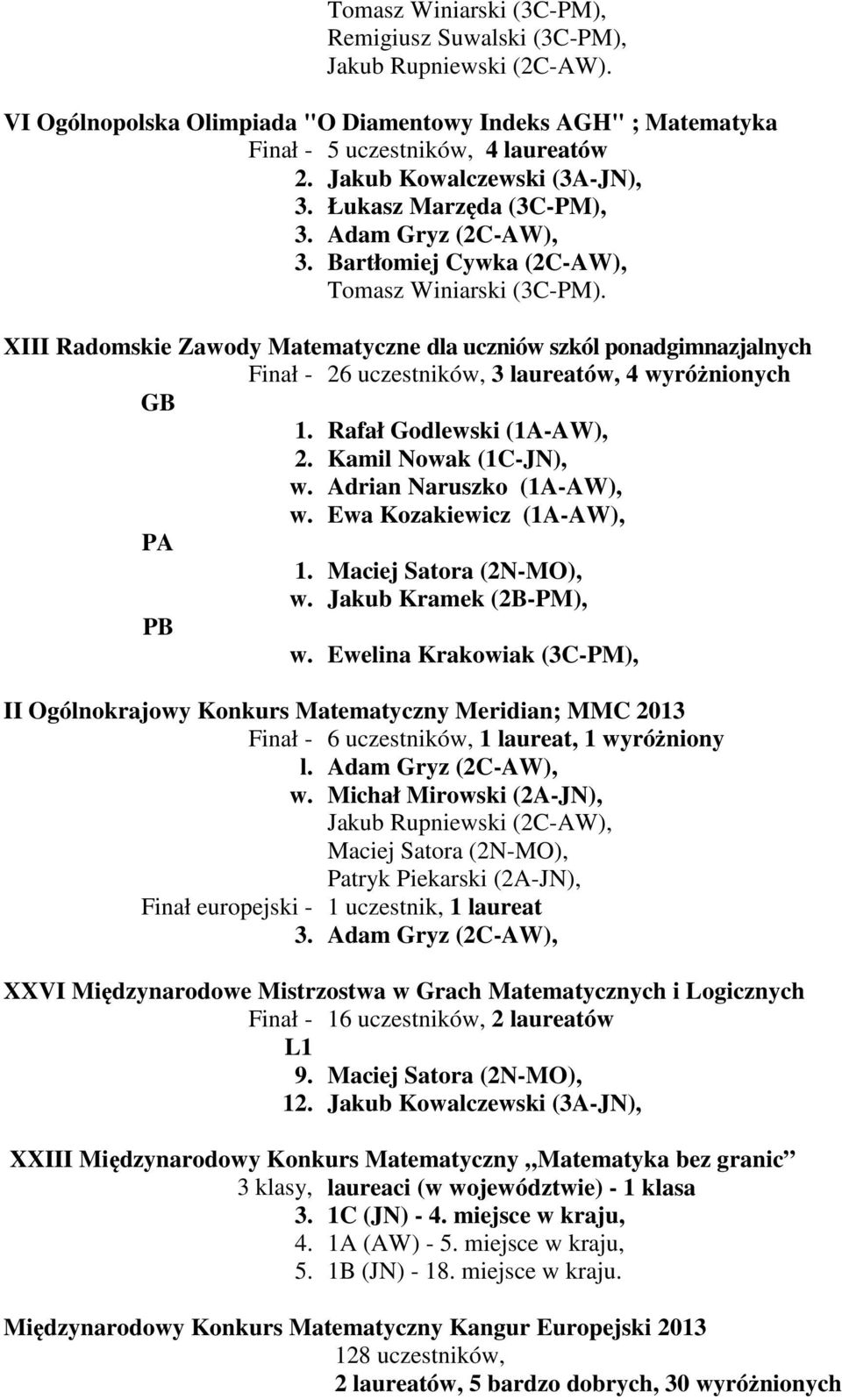 Tomasz Winiarski (3C-PM),
Remigiusz Suwalski (3C-PM),
Jakub Rupniewski (2C-AW).

VI Ogólnopolska Olimpiada "O Diamentowy Indeks AGH" ; Matematyka
Finał - 5 uczestników, 4 laureatów
2. Jakub Kowalczewski (3A-JN),
3. Łukasz Marzęda (3C-PM),
3. Adam Gryz (2C-AW),
3. Bartłomiej Cywka (2C-AW),
Tomasz Winiarski (3C-PM).

XIII Radomskie Zawody Matematyczne dla uczniów szkól ponadgimnazjalnych
Finał - 26 uczestników, 3 laureatów, 4 wyróżnionych
GB
1. Rafał Godlewski (1A-AW),
2. Kamil Nowak (1C-JN),
w. Adrian Naruszko (1A-AW),
w. Ewa Kozakiewicz (1A-AW),
PA
1. Maciej Satora (2N-MO),
w. Jakub Kramek (2B-PM),
PB
w. Ewelina Krakowiak (3C-PM),

II Ogólnokrajowy Konkurs Matematyczny Meridian; MMC 2013
Finał - 6 uczestników, 1 laureat, 1 wyróżniony
l. Adam Gryz (2C-AW),
w. Michał Mirowski (2A-JN),
Jakub Rupniewski (2C-AW),
Maciej Satora (2N-MO),
Patryk Piekarski (2A-JN),
Finał europejski - 1 uczestnik, 1 laureat
3. Adam Gryz (2C-AW),

XXVI Międzynarodowe Mistrzostwa w Grach Matematycznych i Logicznych
Finał - 16 uczestników, 2 laureatów
L1
9. Maciej Satora (2N-MO),
12. Jakub Kowalczewski (3A-JN),

XXIII Międzynarodowy Konkurs Matematyczny „Matematyka bez granic”
3 klasy, laureaci (w województwie) - 1 klasa
3. 1C (JN) - 4. miejsce w kraju,
4. 1A (AW) - 5. miejsce w kraju,
5. 1B (JN) - 18. miejsce w kraju.

Międzynarodowy Konkurs Matematyczny Kangur Europejski 2013
128 uczestników,
2 laureatów, 5 bardzo dobrych, 30 wyróżnionych